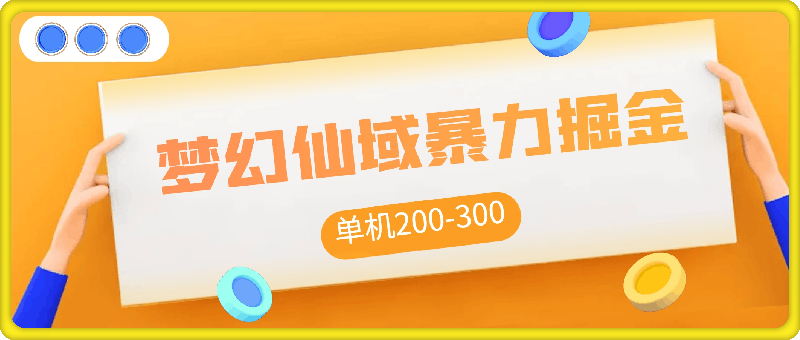 梦幻仙域暴力掘金

单机200-300